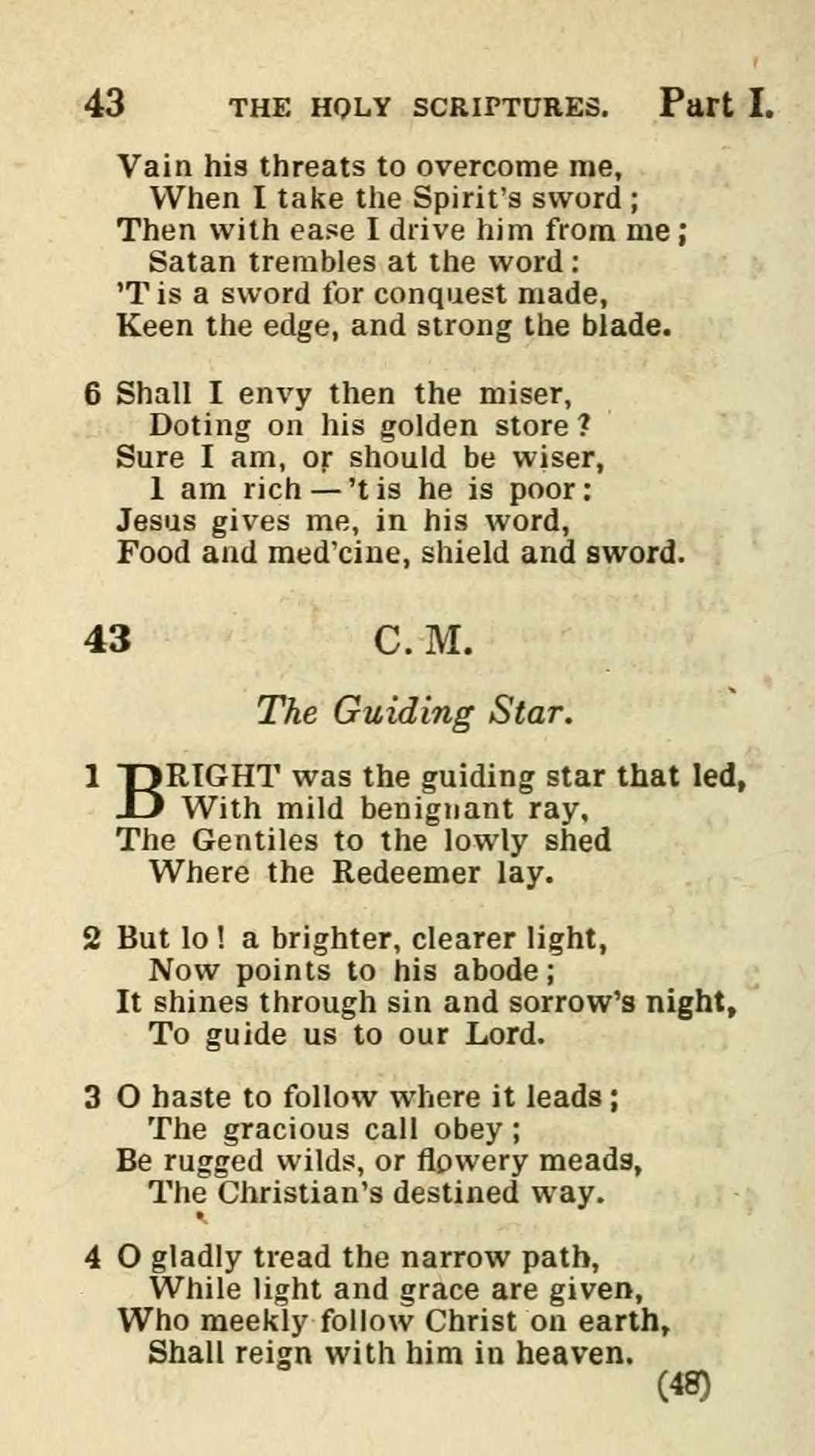 43 THE HOLY SCRIPTURES. Part I.

Vain his threats to overcome me,
When I take the Spirit's sword;
Then with ease I drive him from me;
Satan trembles at the word:
'T is a sword for conquest made,
Keen the edge, and strong the blade.

6 Shall I envy then the miser,
Doting on his golden store?
Sure I am, or should be wiser,
I am rich — 't is he is poor:
Jesus gives me, in his word,
Food and med'cine, shield and sword.

43 C. M.

The Guiding Star.

1 BRIGHT was the guiding star that led,
With mild benignant ray,
The Gentiles to the lowly shed
Where the Redeemer lay.

2 But lo! a brighter, clearer light,
Now points to his abode;
It shines through sin and sorrow's night,
To guide us to our Lord.

3 O haste to follow where it leads;
The gracious call obey;
Be rugged wilds, or flowery meads,
The Christian's destined way.

4 O gladly tread the narrow path,
While light and grace are given,
Who meekly follow Christ on earth,
Shall reign with him in heaven.

(48)